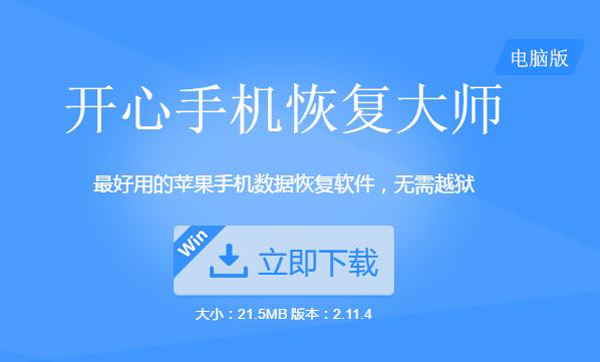 电脑版

开心手机恢复大师

最好用的苹果手机数据恢复软件，无需越狱

Win

立即下载

大小：21.5MB 版本：2.11.4